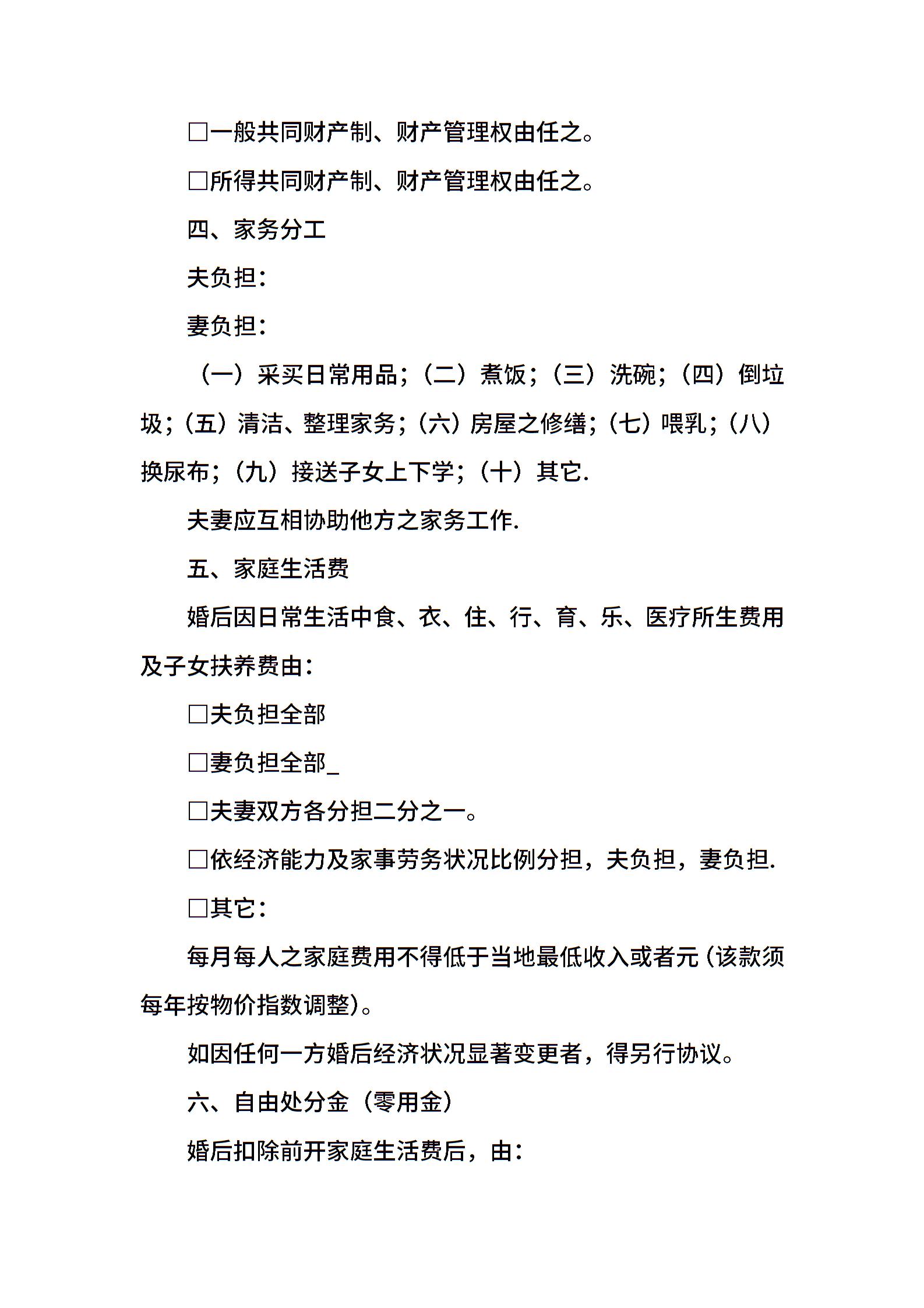 □一般共同财产制、财产管理权由任之。

□所得共同财产制、财产管理权由任之。

四、家务分工

夫负担：

妻负担：

（一）采买日常用品；（二）煮饭；（三）洗碗；（四）倒垃圾；（五）清洁、整理家务；（六）房屋之修缮；（七）喂乳；（八）换尿布；（九）接送子女上下学；（十）其它.

夫妻应互相协助他方之家务工作.

五、家庭生活费

婚后因日常生活中食、衣、住、行、育、乐、医疗所生费用及子女扶养费由：

□夫负担全部

□妻负担全部_

□夫妻双方各分担二分之一。

□依经济能力及家事劳务状况比例分担，夫负担，妻负担.

□其它：

每月每人之家庭费用不得低于当地最低收入或者元（该款须每年按物价指数调整）。

如因任何一方婚后经济状况显著变更者，得另行协议。

六、自由处分金（零用金）

婚后扣除前开家庭生活费后，由：